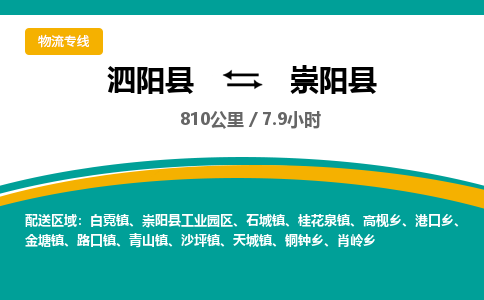 物流专线

泗阳县 ⇆ 崇阳县

810公里 / 7.9小时

配送区域：白霓镇、崇阳县工业园区、石城镇、桂花泉镇、高枧乡、港口乡、金塘镇、路口镇、青山镇、沙坪镇、天城镇、铜钟乡、肖岭乡